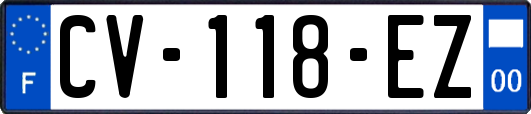 F
CV-118-EZ
00